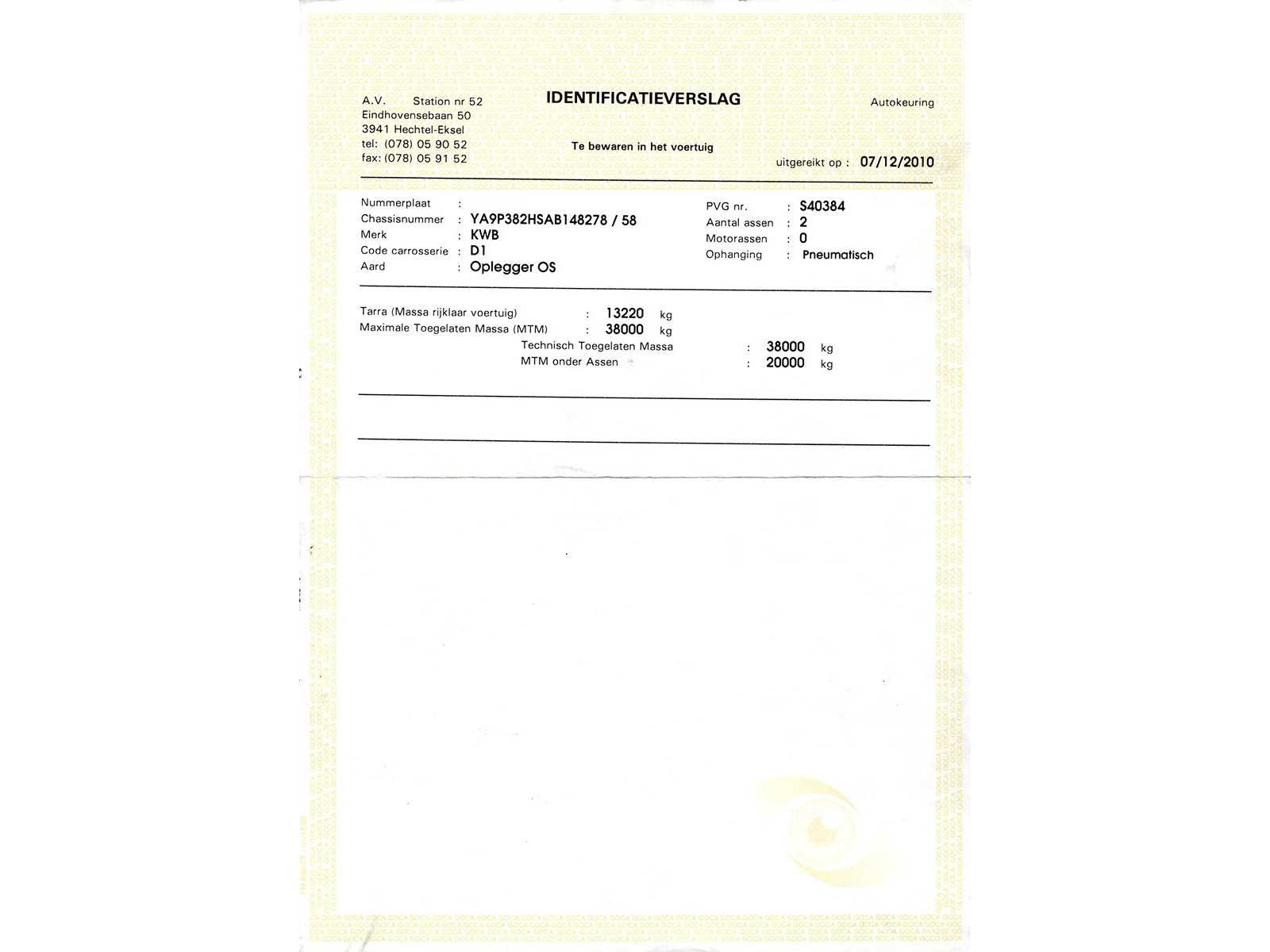 A.V. Station nr 52
Eindhovensebaan 50
3941 Hechtel-Eksel
tel: (078) 05 90 52
fax: (078) 05 91 52

IDENTIFICATIEVERSLAG

Te bewaren in het voertuig

Autokeuring

uitgereikt op : 07/12/2010

Nummerplaat :
Chassisnummer : YA9P382HSAB148278 / 58
Merk : KWB
Code carrosserie : D1
Aard : Oplegger OS

PVG nr. : S40384
Aantal assen : 2
Motorassen : 0
Ophanging : Pneumatisch

Tarra (Massa rijklaar voertuig) : 13220 kg
Maximale Toegelaten Massa (MTM) : 38000 kg
Technisch Toegelaten Massa : 38000 kg
MTM onder Assen : 20000 kg